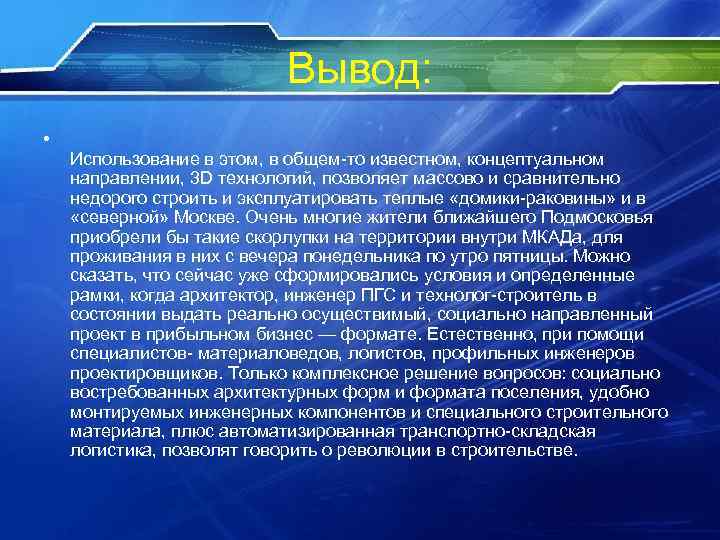 Вывод:

•

Использование в этом, в общем-то известном, концептуальном направлении, 3D технологий, позволяет массово и сравнительно недорого строить и эксплуатировать теплые «домики-раковины» и в «северной» Москве. Очень многие жители ближайшего Подмосковья приобрели бы такие скорлупки на территории внутри МКАДа, для проживания в них с вечера понедельника по утро пятницы. Можно сказать, что сейчас уже сформировались условия и определенные рамки, когда архитектор, инженер ПГС и технолог-строитель в состоянии выдать реально осуществимый, социально направленный проект в прибыльном бизнес — формате. Естественно, при помощи специалистов- материаловедов, логистов, профильных инженеров проектировщиков. Только комплексное решение вопросов: социально востребованных архитектурных форм и формата поселения, удобно монтируемых инженерных компонентов и специального строительного материала, плюс автоматизированная транспортно-складская логистика, позволят говорить о революции в строительстве.